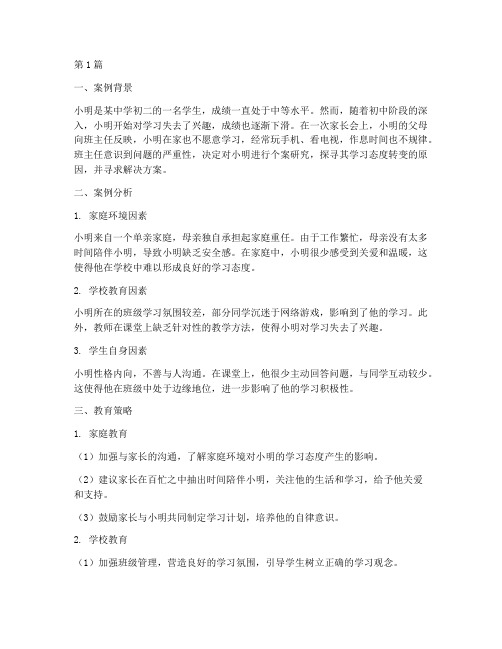 第1篇

一、案例背景

小明是某中学初二的一名学生，成绩一直处于中等水平。然而，随着初中阶段的深入，小明开始对学习失去了兴趣，成绩也逐渐下滑。在一次家长会上，小明的父母向班主任反映，小明在家也不愿意学习，经常玩手机、看电视，作息时间也不规律。班主任意识到问题的严重性，决定对小明进行个案研究，探寻其学习态度转变的原因，并寻求解决方案。

二、案例分析

1. 家庭环境因素

小明来自一个单亲家庭，母亲独自承担起家庭重任。由于工作繁忙，母亲没有太多时间陪伴小明，导致小明缺乏安全感。在家庭中，小明很少感受到关爱和温暖，这使得他在学校中难以形成良好的学习态度。

2. 学校教育因素

小明所在的班级学习氛围较差，部分同学沉迷于网络游戏，影响到了他的学习。此外，教师在课堂上缺乏针对性的教学方法，使得小明对学习失去了兴趣。

3. 学生自身因素

小明性格内向，不善与人沟通。在课堂上，他很少主动回答问题，与同学互动较少。这使得他在班级中处于边缘地位，进一步影响了他的学习积极性。

三、教育策略

1. 家庭教育

（1）加强与家长的沟通，了解家庭环境对小明的学习态度产生的影响。

（2）建议家长在百忙之中抽出时间陪伴小明，关注他的生活和学习，给予他关爱和支持。

（3）鼓励家长与小明共同制定学习计划，培养他的自律意识。

2. 学校教育

（1）加强班级管理，营造良好的学习氛围，引导学生树立正确的学习观念。